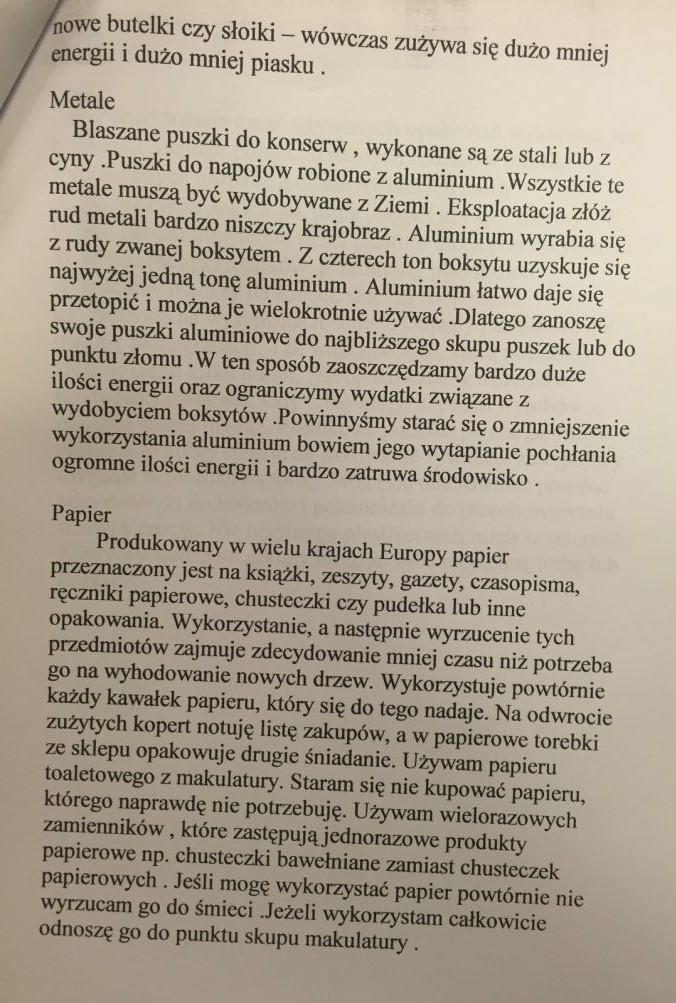 nowe butelki czy słoiki – wówczas zużywa się dużo mniej energii i dużo mniej piasku .

Metale

Blaszane puszki do konserw , wykonane są ze stali lub z cyny .Puszki do napojów robione z aluminium .Wszystkie te metale muszą być wydobywane z Ziemi . Eksploatacja złóż rud metali bardzo niszczy krajobraz . Aluminium wyrabia się z rudy zwanej boksytem . Z czterech ton boksytu uzyskuje się najwyżej jedną tonę aluminium . Aluminium łatwo daje się przetopić i można je wielokrotnie używać .Dlatego zanoszę swoje puszki aluminiowe do najbliższego skupu puszek lub do punktu złomu .W ten sposób zaoszczędzamy bardzo duże ilości energii oraz ograniczymy wydatki związane z wydobyciem boksytów .Powinnyśmy starać się o zmniejszenie wykorzystania aluminium bowiem jego wytapianie pochłania ogromne ilości energii i bardzo zatruwa środowisko .

Papier

Produkowany w wielu krajach Europy papier przeznaczony jest na książki, zeszyty, gazety, czasopisma, ręczniki papierowe, chusteczki czy pudełka lub inne opakowania. Wykorzystanie, a następnie wyrzucenie tych przedmiotów zajmuje zdecydowanie mniej czasu niż potrzeba go na wyhodowanie nowych drzew. Wykorzystuje powtórnie każdy kawałek papieru, który się do tego nadaje. Na odwrocie zużytych kopert notuję listę zakupów, a w papierowe torebki ze sklepu opakowuje drugie śniadanie. Używam papieru toaletowego z makulatury. Staram się nie kupować papieru, którego naprawdę nie potrzebuję. Używam wielorazowych zamienników , które zastępują jednorazowe produkty papierowe np. chusteczki bawełniane zamiast chusteczek papierowych . Jeśli mogę wykorzystać papier powtórnie nie wyrzucam go do śmieci .Jeżeli wykorzystam całkowicie odnoszę go do punktu skupu makulatury .